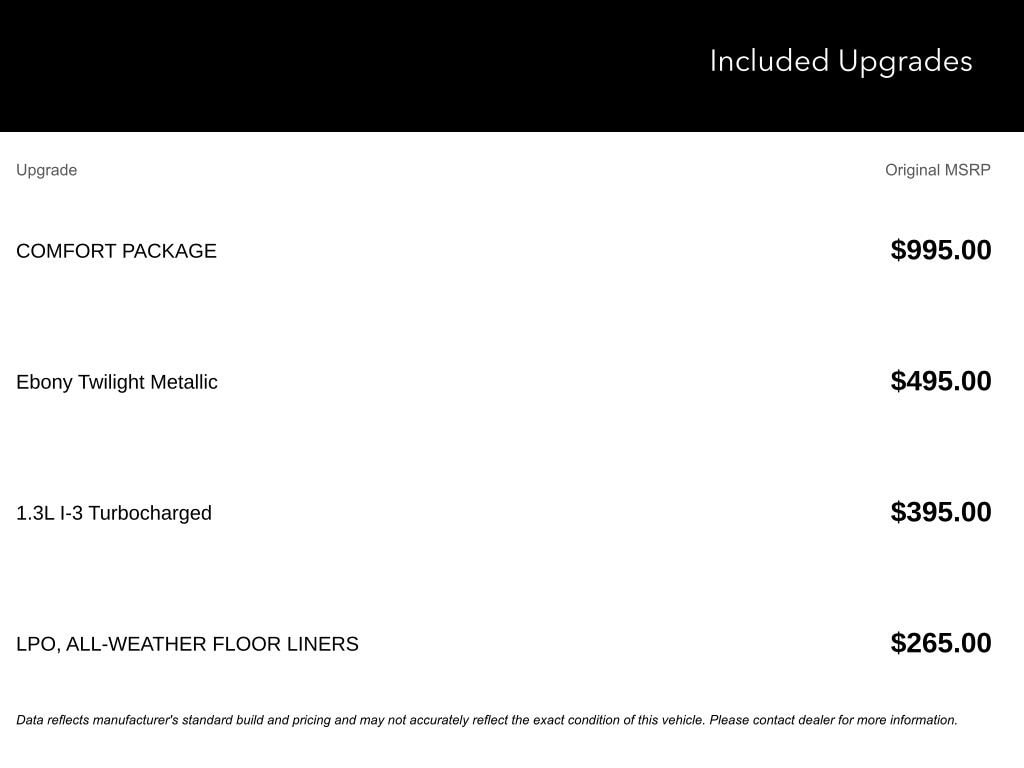 Included Upgrades

| Upgrade | Original MSRP |
|---|---|
| COMFORT PACKAGE | \$995.00 |
| Ebony Twilight Metallic | \$495.00 |
| 1.3L I-3 Turbocharged | \$395.00 |
| LPO, ALL-WEATHER FLOOR LINERS | \$265.00 |

Data reflects manufacturer's standard build and pricing and may not accurately reflect the exact condition of this vehicle. Please contact dealer for more information.